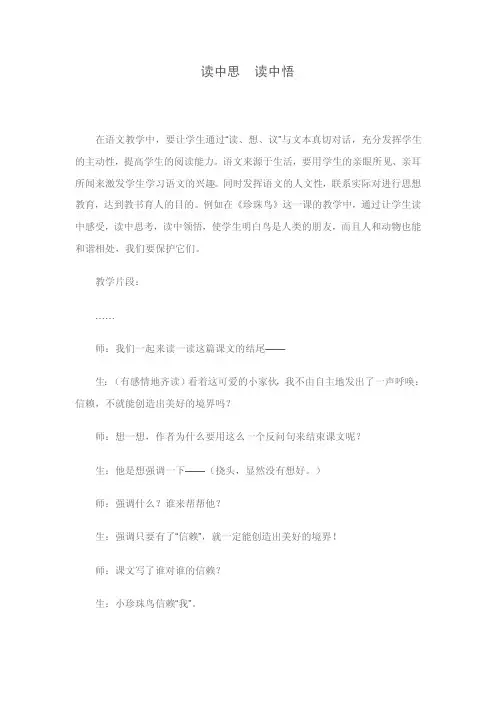 读中思　读中悟

在语文教学中，要让学生通过“读、想、议”与文本真切对话，充分发挥学生的主动性，提高学生的阅读能力。语文来源于生活，要用学生的亲眼所见、亲耳所闻来激发学生学习语文的兴趣。同时发挥语文的人文性，联系实际对进行思想教育，达到教书育人的目的。例如在《珍珠鸟》这一课的教学中，通过让学生读中感受，读中思考，读中领悟，使学生明白鸟是人类的朋友，而且人和动物也能和谐相处，我们要保护它们。

教学片段：

……

师：我们一起来读一读这篇课文的结尾——

生：（有感情地齐读）看着这可爱的小家伙，我不由自主地发出了一声呼唤：信赖，不就能创造出美好的境界吗？

师：想一想，作者为什么要用这么一个反问句来结束课文呢？

生：他是想强调一下——（挠头，显然没有想好。）

师：强调什么？谁来帮帮他？

生：强调只要有了“信赖”，就一定能创造出美好的境界！

师：课文写了谁对谁的信赖？

生：小珍珠鸟信赖“我”。